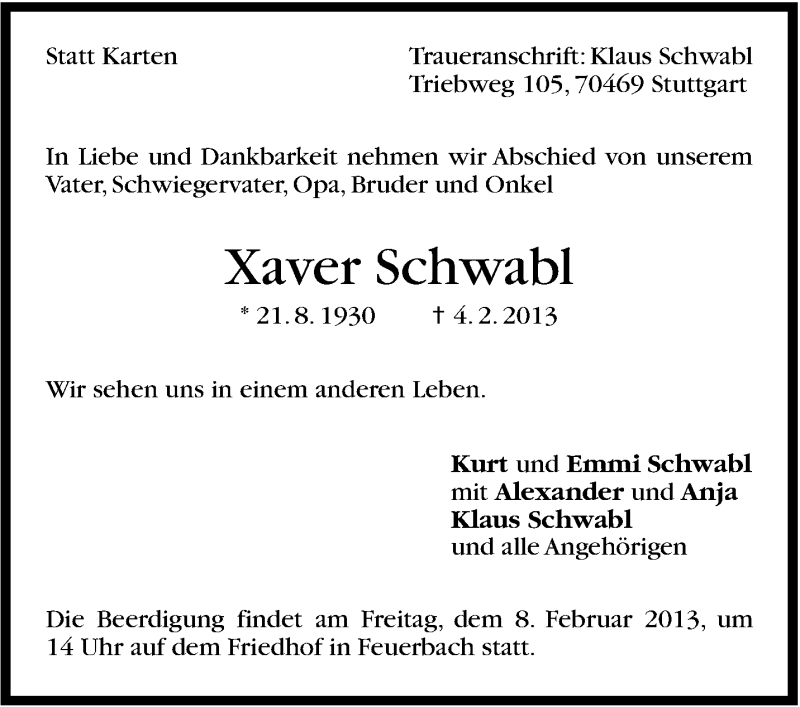 Statt Karten

Traueranschrift: Klaus Schwabl
Triebweg 105, 70469 Stuttgart

In Liebe und Dankbarkeit nehmen wir Abschied von unserem Vater, Schwiegervater, Opa, Bruder und Onkel

Xaver Schwabl

* 21. 8. 1930 † 4. 2. 2013

Wir sehen uns in einem anderen Leben.

Kurt und Emmi Schwabl
mit Alexander und Anja
Klaus Schwabl
und alle Angehörigen

Die Beerdigung findet am Freitag, dem 8. Februar 2013, um 14 Uhr auf dem Friedhof in Feuerbach statt.